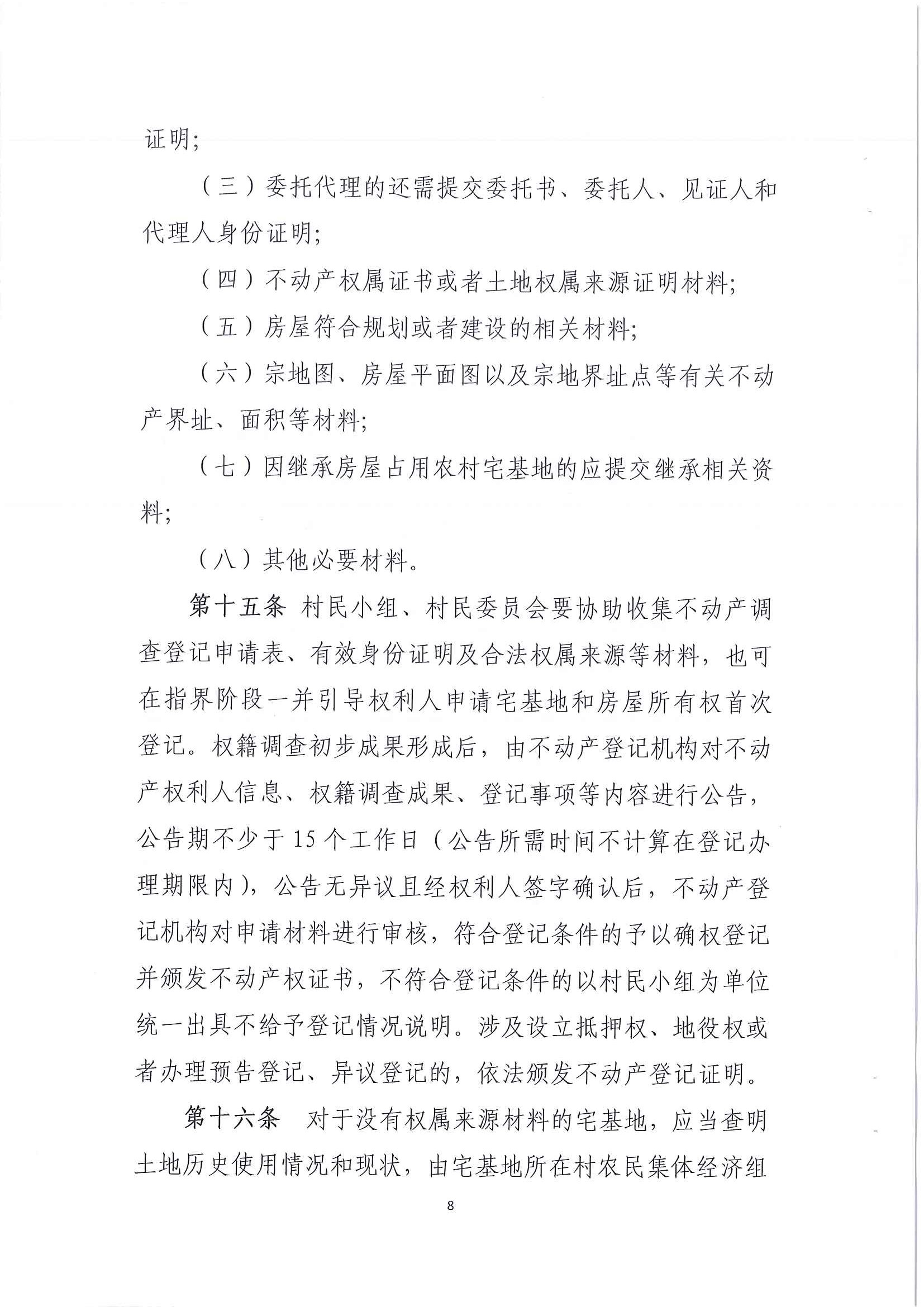 证明;

（三）委托代理的还需提交委托书、委托人、见证人和代理人身份证明;

（四）不动产权属证书或者土地权属来源证明材料;

（五）房屋符合规划或者建设的相关材料;

（六）宗地图、房屋平面图以及宗地界址点等有关不动产界址、面积等材料;

（七）因继承房屋占用农村宅基地的应提交继承相关资料;

（八）其他必要材料。

第十五条 村民小组、村民委员会要协助收集不动产调查登记申请表、有效身份证明及合法权属来源等材料，也可在指界阶段一并引导权利人申请宅基地和房屋所有权首次登记。权籍调查初步成果形成后，由不动产登记机构对不动产权利人信息、权籍调查成果、登记事项等内容进行公告，公告期不少于15个工作日（公告所需时间不计算在登记办理期限内），公告无异议且经权利人签字确认后，不动产登记机构对申请材料进行审核，符合登记条件的予以确权登记并颁发不动产权证书，不符合登记条件的以村民小组为单位统一出具不给予登记情况说明。涉及设立抵押权、地役权或者办理预告登记、异议登记的，依法颁发不动产登记证明。

第十六条 对于没有权属来源材料的宅基地，应当查明土地历史使用情况和现状，由宅基地所在村农民集体经济组

8